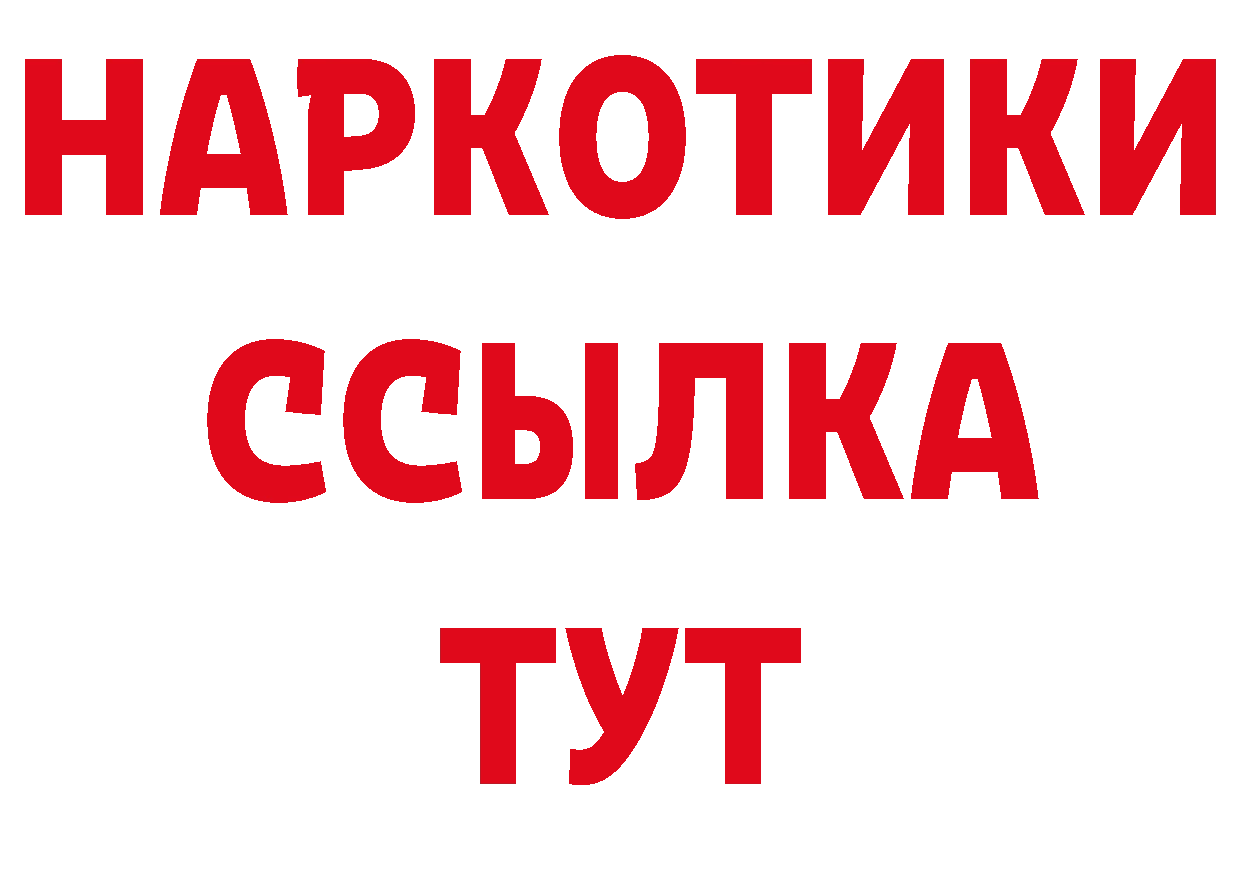 НАРКОТИКИ
ССЫЛКА
ТУТ